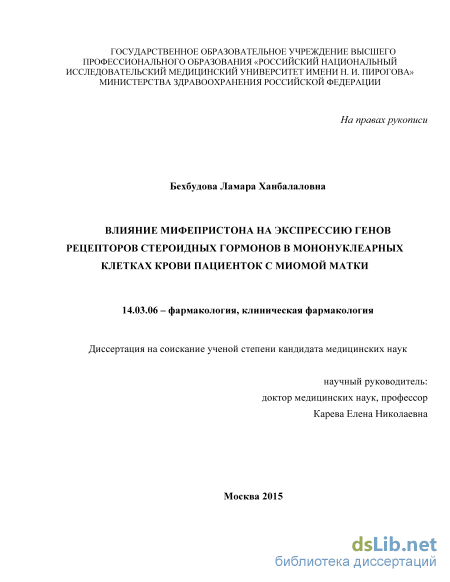 ГОСУДАРСТВЕННОЕ ОБРАЗОВАТЕЛЬНОЕ УЧРЕЖДЕНИЕ ВЫСШЕГО ПРОФЕССИОНАЛЬНОГО ОБРАЗОВАНИЯ «РОССИЙСКИЙ НАЦИОНАЛЬНЫЙ ИССЛЕДОВАТЕЛЬСКИЙ МЕДИЦИНСКИЙ УНИВЕРСИТЕТ ИМЕНИ Н. И. ПИРОГОВА» МИНИСТЕРСТВА ЗДРАВООХРАНЕНИЯ РОССИЙСКОЙ ФЕДЕРАЦИИ

На правах рукописи

Бехбудова Ламара Ханбалаловна

ВЛИЯНИЕ МИФЕПРИСТОНА НА ЭКСПРЕССИЮ ГЕНОВ РЕЦЕПТОРОВ СТЕРОИДНЫХ ГОРМОНОВ В МОНОНУКЛЕАРНЫХ КЛЕТКАХ КРОВИ ПАЦИЕНТОК С МИОМОЙ МАТКИ

14.03.06 – фармакология, клиническая фармакология

Диссертация на соискание ученой степени кандидата медицинских наук

научный руководитель:
доктор медицинских наук, профессор
Карева Елена Николаевна

Москва 2015

dsLib.net
библиотека диссертаций